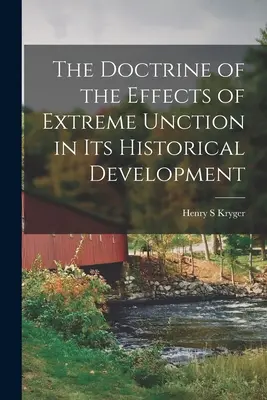 The Doctrine of the Effects of Extreme Unction in Its Historical Development

Henry S Kryger